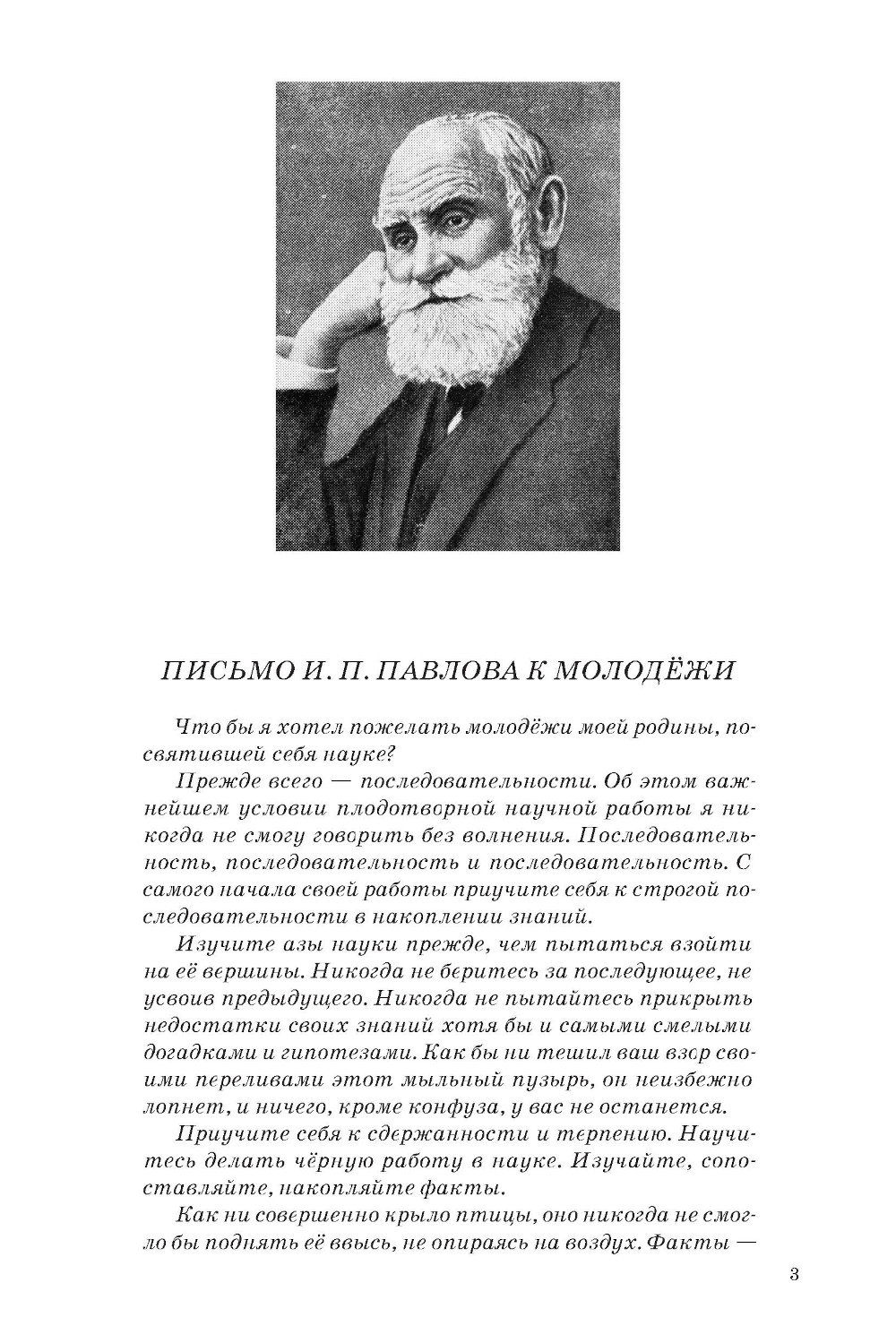 ПИСЬМО И. П. ПАВЛОВА К МОЛОДЁЖИ

Что бы я хотел пожелать молодёжи моей родины, посвятившей себя науке?

Прежде всего — последовательности. Об этом важнейшем условии плодотворной научной работы я никогда не смогу говорить без волнения. Последовательность, последовательность и последовательность. С самого начала своей работы приучите себя к строгой последовательности в накоплении знаний.

Изучите азы науки прежде, чем пытаться взойти на её вершины. Никогда не беритесь за последующее, не усвоив предыдущего. Никогда не пытайтесь прикрыть недостатки своих знаний хотя бы и самыми смелыми догадками и гипотезами. Как бы ни тешил ваш взор своими переливами этот мыльный пузырь, он неизбежно лопнет, и ничего, кроме конфуза, у вас не останется.

Приучите себя к сдержанности и терпению. Научитесь делать чёрную работу в науке. Изучайте, сопоставляйте, накопляйте факты.

Как ни совершенно крыло птицы, оно никогда не смогло бы поднять её ввысь, не опираясь на воздух. Факты —

3